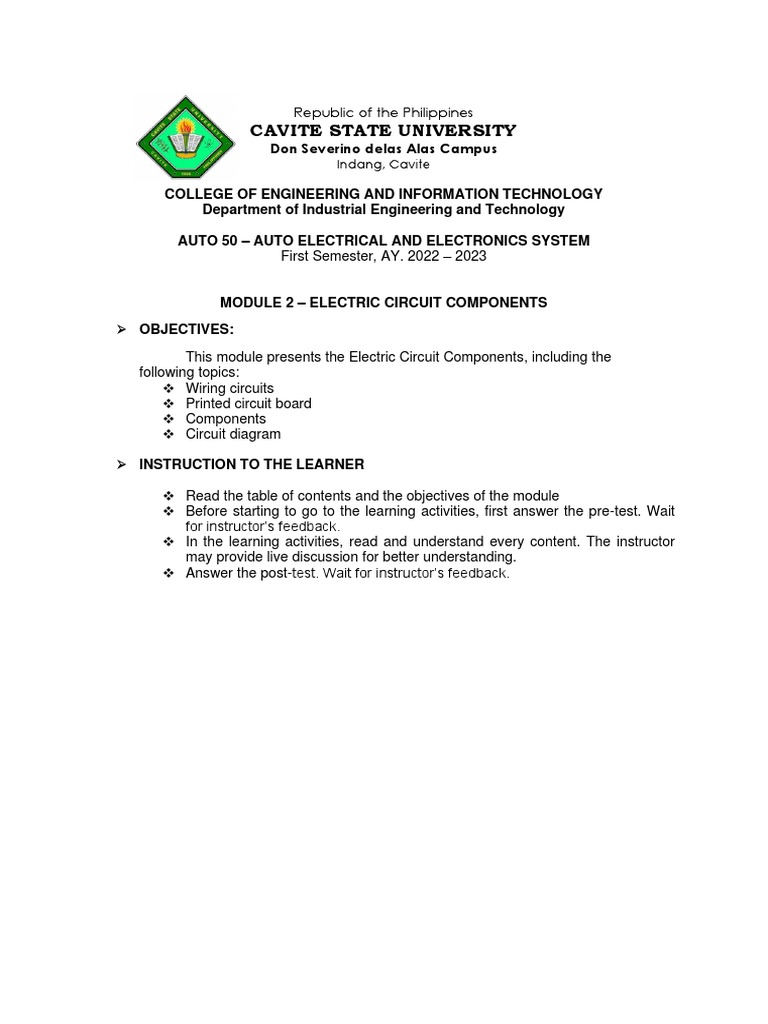 Republic of the Philippines
CAVITE STATE UNIVERSITY
Don Severino delas Alas Campus
Indang, Cavite

COLLEGE OF ENGINEERING AND INFORMATION TECHNOLOGY
Department of Industrial Engineering and Technology

AUTO 50 – AUTO ELECTRICAL AND ELECTRONICS SYSTEM
First Semester, AY. 2022 – 2023

MODULE 2 – ELECTRIC CIRCUIT COMPONENTS

➢ OBJECTIVES:

This module presents the Electric Circuit Components, including the following topics:
❖ Wiring circuits
❖ Printed circuit board
❖ Components
❖ Circuit diagram

➢ INSTRUCTION TO THE LEARNER

❖ Read the table of contents and the objectives of the module
❖ Before starting to go to the learning activities, first answer the pre-test. Wait for instructor's feedback.
❖ In the learning activities, read and understand every content. The instructor may provide live discussion for better understanding.
❖ Answer the post-test. Wait for instructor's feedback.